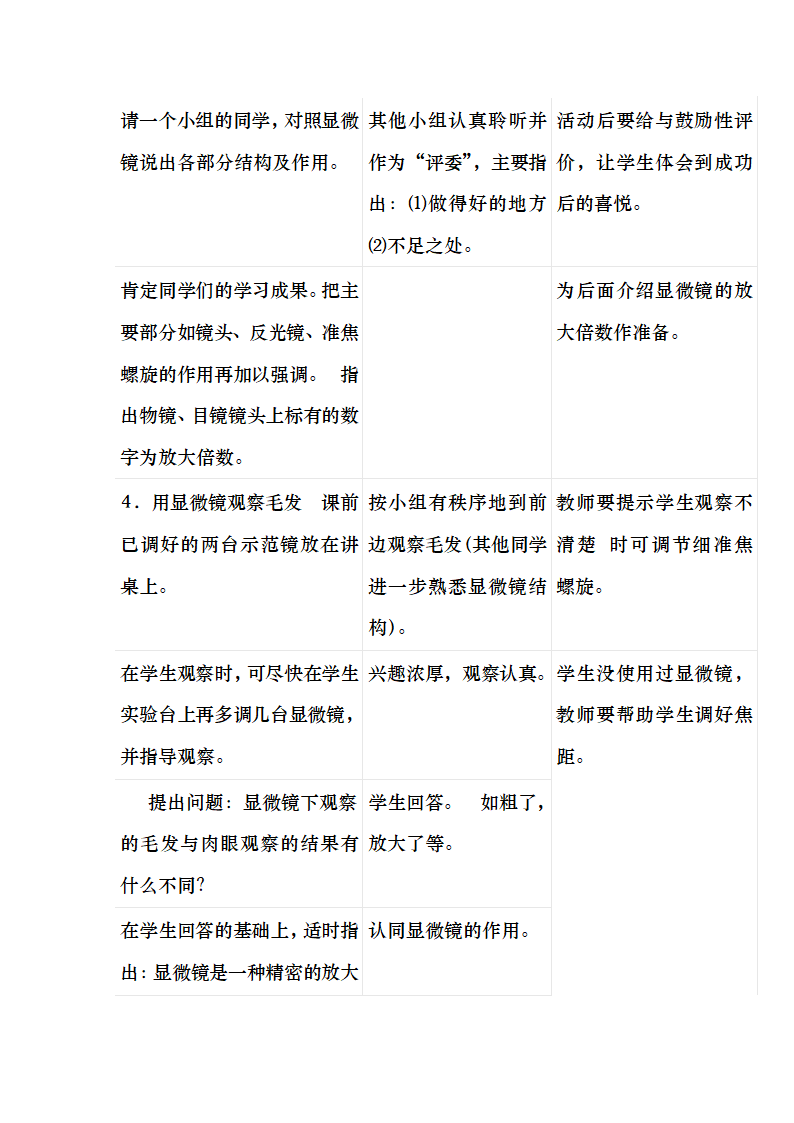 | | | |
|---|---|---|
| 请一个小组的同学，对照显微镜说出各部分结构及作用。 | 其他小组认真聆听并作为“评委”，主要指出：⑴做得好的地方⑵不足之处。 | 活动后要给与鼓励性评价，让学生体会到成功后的喜悦。 |
| 肯定同学们的学习成果。把主要部分如镜头、反光镜、准焦螺旋的作用再加以强调。 指出物镜、目镜镜头上标有的数字为放大倍数。 | | 为后面介绍显微镜的放大倍数作准备。 |
| 4．用显微镜观察毛发 课前已调好的两台示范镜放在讲桌上。 | 按小组有秩序地到前边观察毛发(其他同学进一步熟悉显微镜结构)。 | 教师要提示学生观察不清楚 时可调节细准焦螺旋。 |
| 在学生观察时，可尽快在学生实验台上再多调几台显微镜，并指导观察。 | 兴趣浓厚，观察认真。 | 学生没使用过显微镜，教师要帮助学生调好焦距。 |
| 提出问题：显微镜下观察的毛发与肉眼观察的结果有什么不同? | 学生回答。 如粗了，放大了等。 | |
| 在学生回答的基础上，适时指出：显微镜是一种精密的放大 | 认同显微镜的作用。 | |